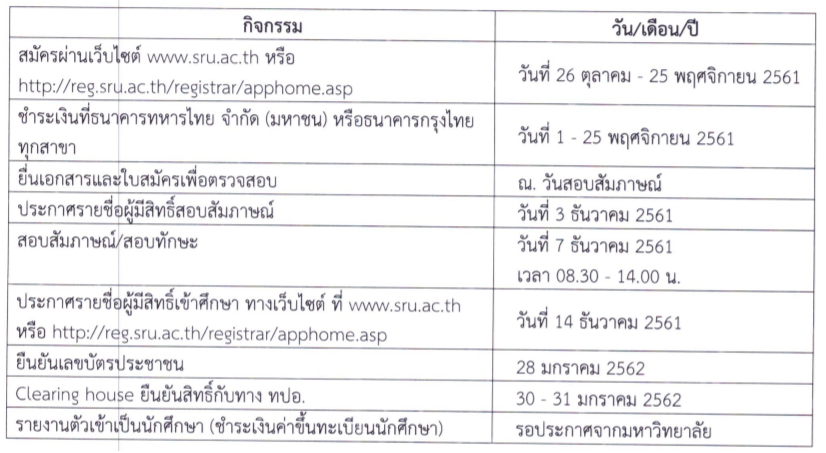 | กิจกรรม | วัน/เดือน/ปี |
|---|---|
| สมัครผ่านเว็บไซต์ www.sru.ac.th หรือ http://reg.sru.ac.th/registrar/apphome.asp | วันที่ 26 ตุลาคม - 25 พฤศจิกายน 2561 |
| ชำระเงินที่ธนาคารทหารไทย จำกัด (มหาชน) หรือธนาคารกรุงไทย ทุกสาขา | วันที่ 1 - 25 พฤศจิกายน 2561 |
| ยื่นเอกสารและใบสมัครเพื่อตรวจสอบ | ณ. วันสอบสัมภาษณ์ |
| ประกาศรายชื่อผู้มีสิทธิ์สอบสัมภาษณ์ | วันที่ 3 ธันวาคม 2561 |
| สอบสัมภาษณ์/สอบทักษะ | วันที่ 7 ธันวาคม 2561 เวลา 08.30 - 14.00 น. |
| ประกาศรายชื่อผู้มีสิทธิ์เข้าศึกษา ทางเว็บไซต์ ที่ www.sru.ac.th หรือ http://reg.sru.ac.th/registrar/apphome.asp | วันที่ 14 ธันวาคม 2561 |
| ยืนยันเลขบัตรประชาชน | 28 มกราคม 2562 |
| Clearing house ยืนยันสิทธิ์กับทาง ทปอ. | 30 - 31 มกราคม 2562 |
| รายงานตัวเข้าเป็นนักศึกษา (ชำระเงินค่าขึ้นทะเบียนนักศึกษา) | รอประกาศจากมหาวิทยาลัย |